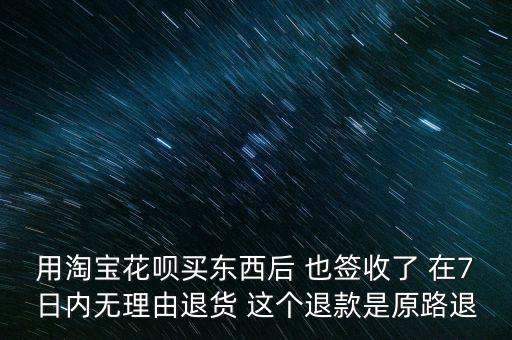 用淘宝花呗买东西后 也签收了 在7日内无理由退货 这个退款是原路退